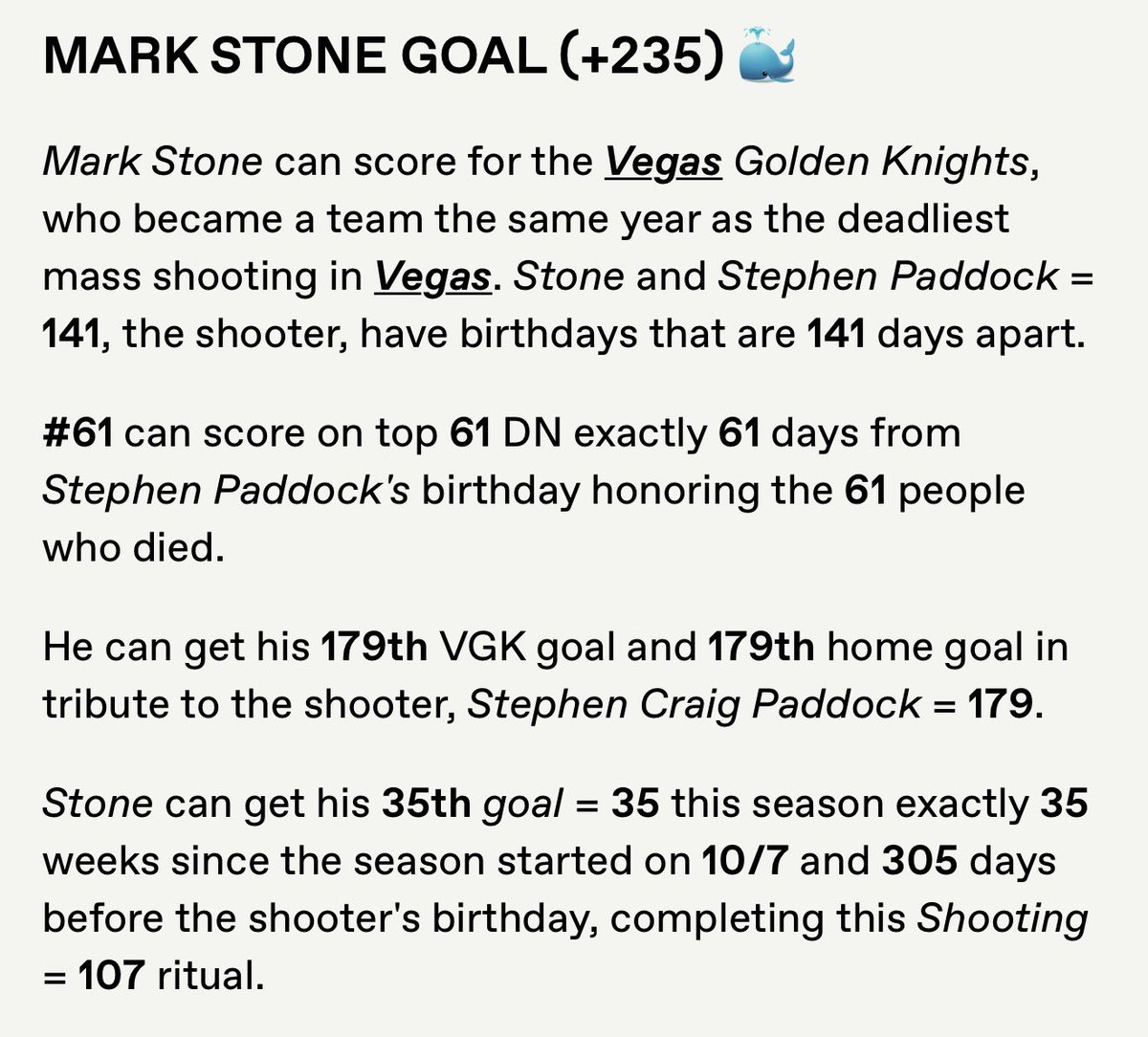 MARK STONE GOAL (+235) 🐳

Mark Stone can score for the Vegas Golden Knights, who became a team the same year as the deadliest mass shooting in Vegas. Stone and Stephen Paddock = 141, the shooter, have birthdays that are 141 days apart.

#61 can score on top 61 DN exactly 61 days from Stephen Paddock's birthday honoring the 61 people who died.

He can get his 179th VGK goal and 179th home goal in tribute to the shooter, Stephen Craig Paddock = 179.

Stone can get his 35th goal = 35 this season exactly 35 weeks since the season started on 10/7 and 305 days before the shooter's birthday, completing this Shooting = 107 ritual.